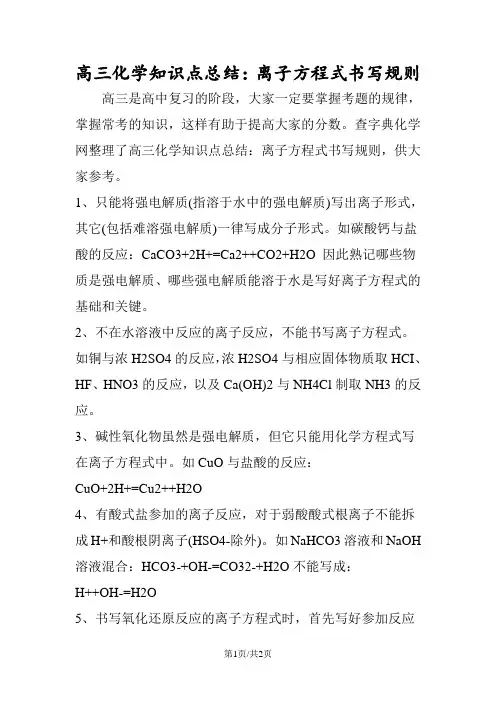 高三化学知识点总结：离子方程式书写规则

高三是高中复习的阶段，大家一定要掌握考题的规律，掌握常考的知识，这样有助于提高大家的分数。查字典化学网整理了高三化学知识点总结：离子方程式书写规则，供大家参考。

1、只能将强电解质(指溶于水中的强电解质)写出离子形式，其它(包括难溶强电解质)一律写成分子形式。如碳酸钙与盐酸的反应：CaCO3+2H+=Ca2++CO2+H2O 因此熟记哪些物质是强电解质、哪些强电解质能溶于水是写好离子方程式的基础和关键。

2、不在水溶液中反应的离子反应，不能书写离子方程式。如铜与浓 H2SO4 的反应，浓 H2SO4 与相应固体物质取 HCI、HF、HNO3 的反应，以及 Ca(OH)2 与 NH4Cl 制取 NH3 的反应。

3、碱性氧化物虽然是强电解质，但它只能用化学方程式写在离子方程式中。如 CuO 与盐酸的反应：

CuO+2H+=Cu2++H2O

4、有酸式盐参加的离子反应，对于弱酸酸式根离子不能拆成 H+和酸根阴离子(HSO4-除外)。如 NaHCO3 溶液和 NaOH 溶液混合：HCO3-+OH-=CO32-+H2O 不能写成：

H++OH-=H2O

5、书写氧化还原反应的离子方程式时，首先写好参加反应

第1页/共2页